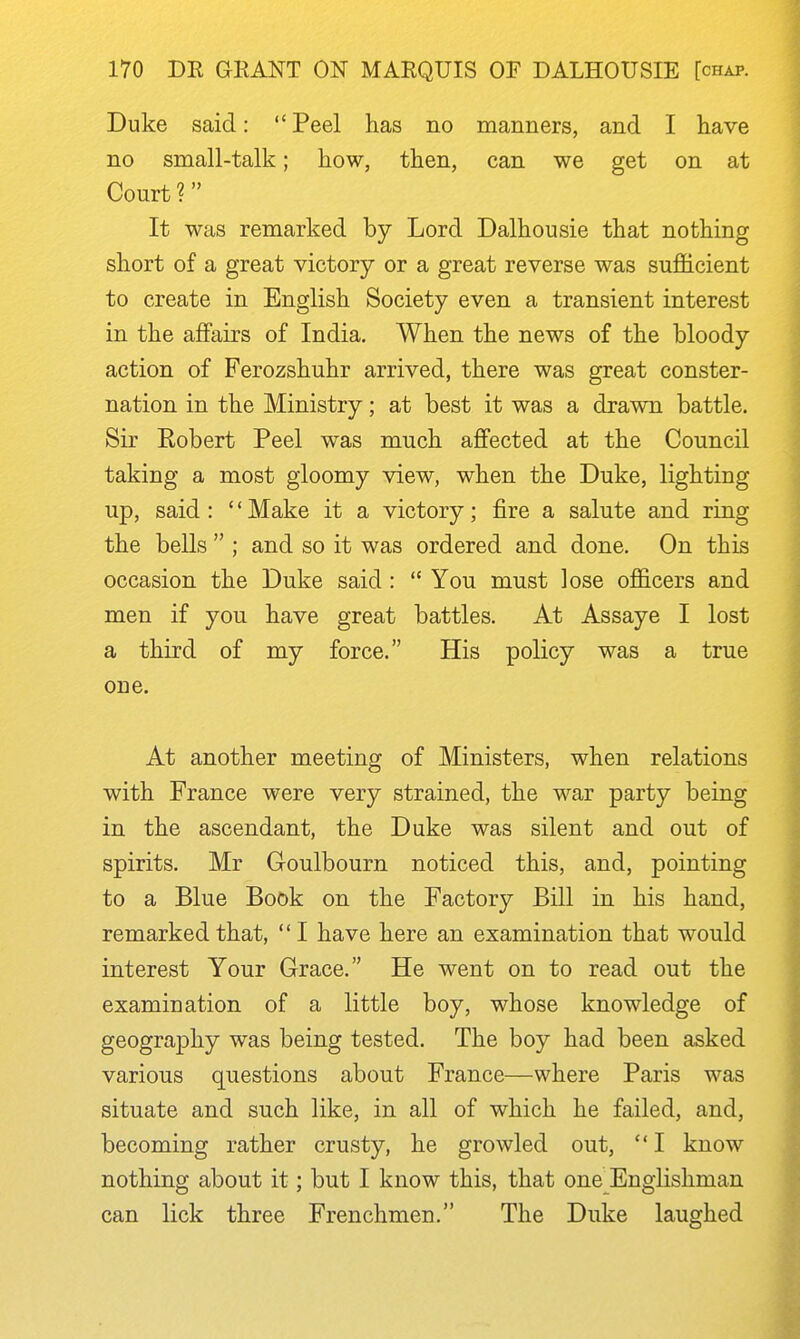 170 DR GRANT ON MARQUIS OF DALHOUSIE [CHAP.

Duke said: "Peel has no manners, and I have no small-talk; how, then, can we get on at Court?"

It was remarked by Lord Dalhousie that nothing short of a great victory or a great reverse was sufficient to create in English Society even a transient interest in the affairs of India. When the news of the bloody action of Ferozshuhr arrived, there was great consternation in the Ministry; at best it was a drawn battle. Sir Robert Peel was much affected at the Council taking a most gloomy view, when the Duke, lighting up, said: "Make it a victory; fire a salute and ring the bells"; and so it was ordered and done. On this occasion the Duke said: "You must lose officers and men if you have great battles. At Assaye I lost a third of my force." His policy was a true one.

At another meeting of Ministers, when relations with France were very strained, the war party being in the ascendant, the Duke was silent and out of spirits. Mr Goulbourn noticed this, and, pointing to a Blue Book on the Factory Bill in his hand, remarked that, "I have here an examination that would interest Your Grace." He went on to read out the examination of a little boy, whose knowledge of geography was being tested. The boy had been asked various questions about France—where Paris was situate and such like, in all of which he failed, and, becoming rather crusty, he growled out, "I know nothing about it; but I know this, that one Englishman can lick three Frenchmen." The Duke laughed